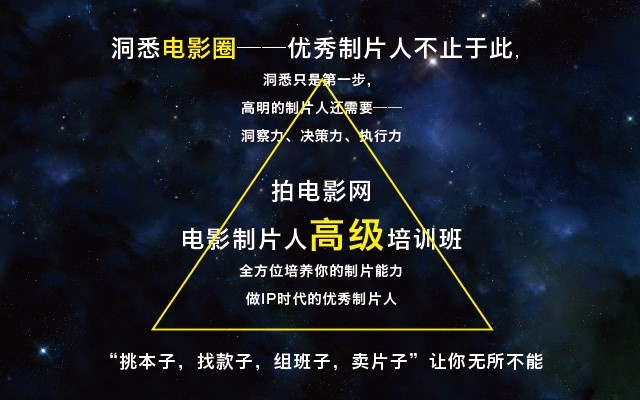 洞悉电影圈——优秀制片人不止于此，

洞悉只是第一步，
高明的制片人还需要——
洞察力、决策力、执行力

拍电影网
电影制片人高级培训班
全方位培养你的制片能力
做IP时代的优秀制片人

“挑本子，找款子，组班子，卖片子”让你无所不能